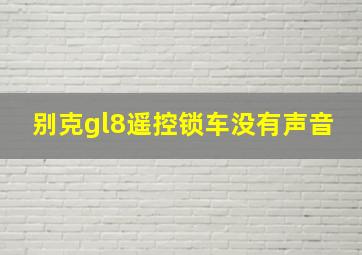 别克gl8遥控锁车没有声音